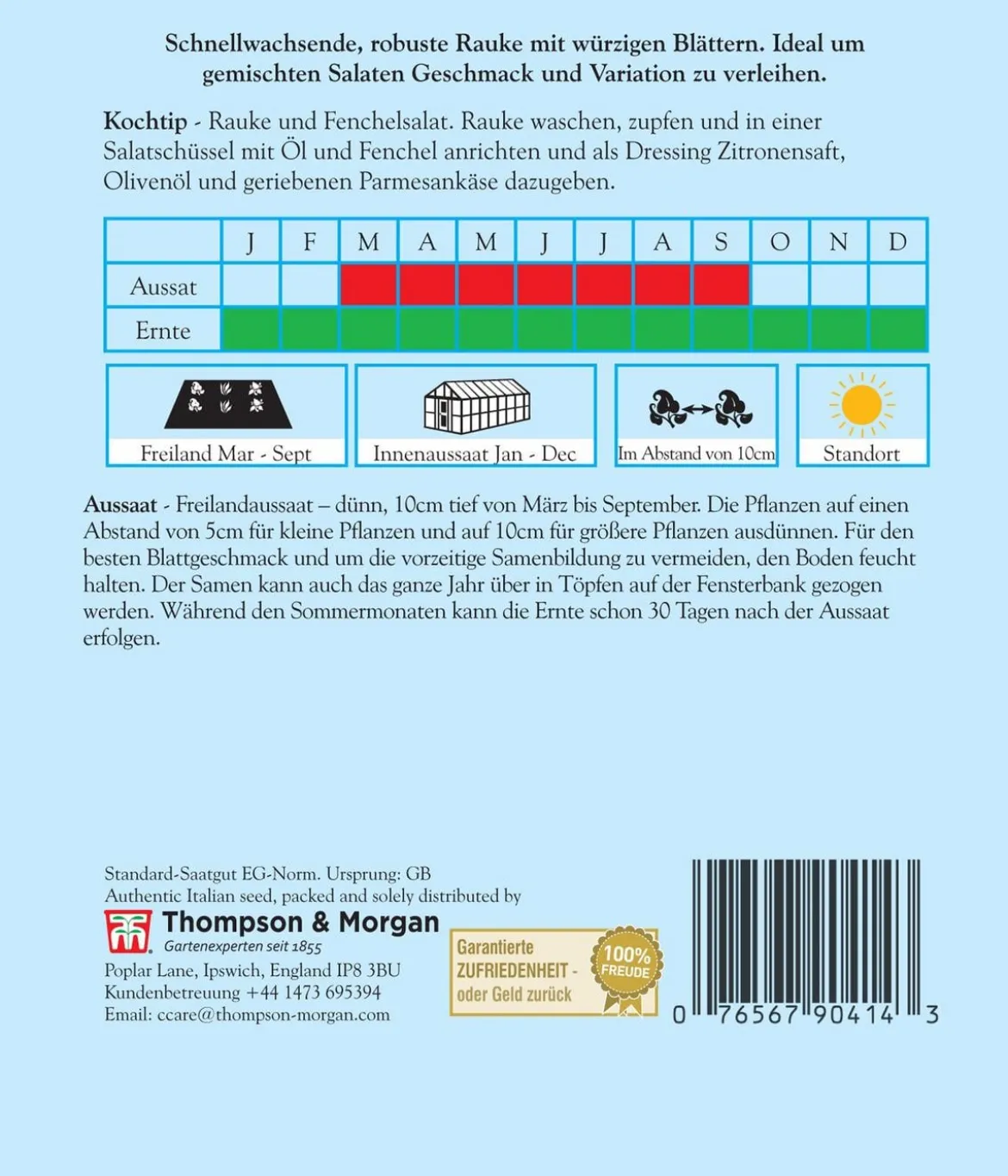 Schnellwachsende, robuste Rauke mit würzigen Blättern. Ideal um gemischten Salaten Geschmack und Variation zu verleihen.

Kochtip - Rauke und Fenchelsalat. Rauke waschen, zupfen und in einer Salatschüssel mit Öl und Fenchel anrichten und als Dressing Zitronensaft, Olivenöl und geriebenen Parmesankäse dazugeben.

| | J | F | M | A | M | J | J | A | S | O | N | D |
|---|---|---|---|---|---|---|---|---|---|---|---|---|
| Aussat | | | | | | | | | | | | |
| Ernte | | | | | | | | | | | | |

Freiland Mar - Sept

Innenaussaat Jan - Dec

Im Abstand von 10cm

Standort

Aussaat - Freilandaussaat – dünn, 10cm tief von März bis September. Die Pflanzen auf einen Abstand von 5cm für kleine Pflanzen und auf 10cm für größere Pflanzen ausdünnen. Für den besten Blattgeschmack und um die vorzeitige Samenbildung zu vermeiden, den Boden feucht halten. Der Samen kann auch das ganze Jahr über in Töpfen auf der Fensterbank gezogen werden. Während den Sommermonaten kann die Ernte schon 30 Tagen nach der Aussaat erfolgen.

Standard-Saatgut EG-Norm. Ursprung: GB
Authentic Italian seed, packed and solely distributed by

Thompson & Morgan
Gartenexperten seit 1855
Poplar Lane, Ipswich, England IP8 3BU
Kundenbetreuung +44 1473 695394
Email: ccare@thompson-morgan.com

Garantierte ZUFRIEDENHEIT - oder Geld zurück
100% FREUDE

0 76567 90414 3